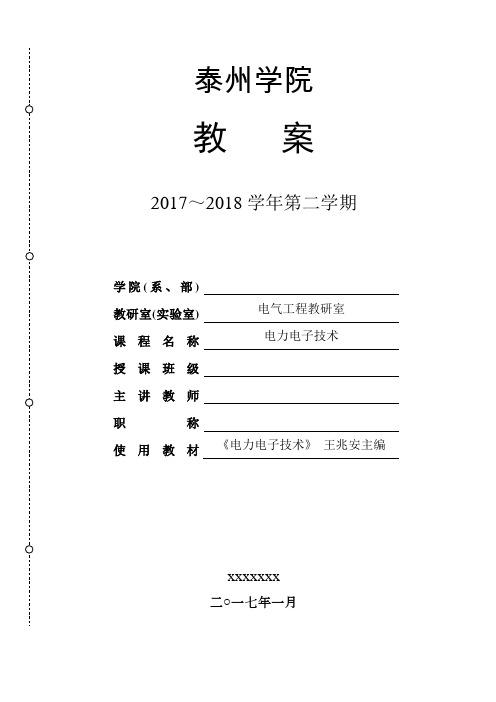 泰州学院

教　　案

2017～2018 学年第二学期

学院（系、部）

教研室(实验室) 电气工程教研室

课 程 名 称 电力电子技术

授 课 班 级

主 讲 教 师

职　　称

使 用 教 材 《电力电子技术》 王兆安主编

xxxxxxx

二○一七年一月